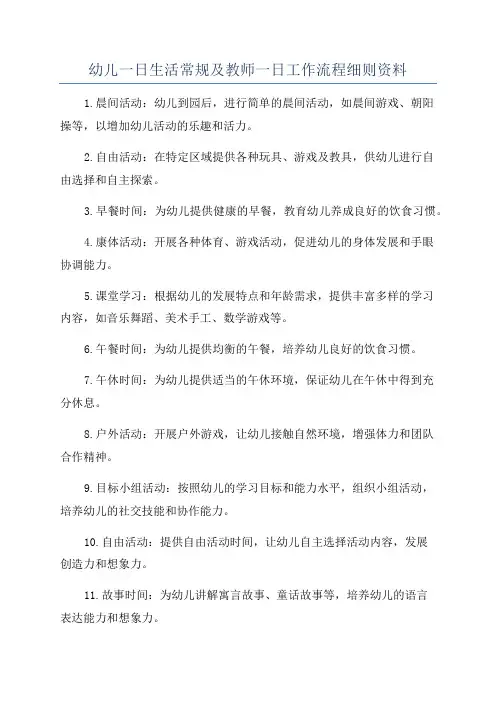 幼儿一日生活常规及教师一日工作流程细则资料

1.晨间活动：幼儿到园后，进行简单的晨间活动，如晨间游戏、朝阳操等，以增加幼儿活动的乐趣和活力。

2.自由活动：在特定区域提供各种玩具、游戏及教具，供幼儿进行自由选择和自主探索。

3.早餐时间：为幼儿提供健康的早餐，教育幼儿养成良好的饮食习惯。

4.康体活动：开展各种体育、游戏活动，促进幼儿的身体发展和手眼协调能力。

5.课堂学习：根据幼儿的发展特点和年龄需求，提供丰富多样的学习内容，如音乐舞蹈、美术手工、数学游戏等。

6.午餐时间：为幼儿提供均衡的午餐，培养幼儿良好的饮食习惯。

7.午休时间：为幼儿提供适当的午休环境，保证幼儿在午休中得到充分休息。

8.户外活动：开展户外游戏，让幼儿接触自然环境，增强体力和团队合作精神。

9.目标小组活动：按照幼儿的学习目标和能力水平，组织小组活动，培养幼儿的社交技能和协作能力。

10.自由活动：提供自由活动时间，让幼儿自主选择活动内容，发展创造力和想象力。

11.故事时间：为幼儿讲解寓言故事、童话故事等，培养幼儿的语言表达能力和想象力。